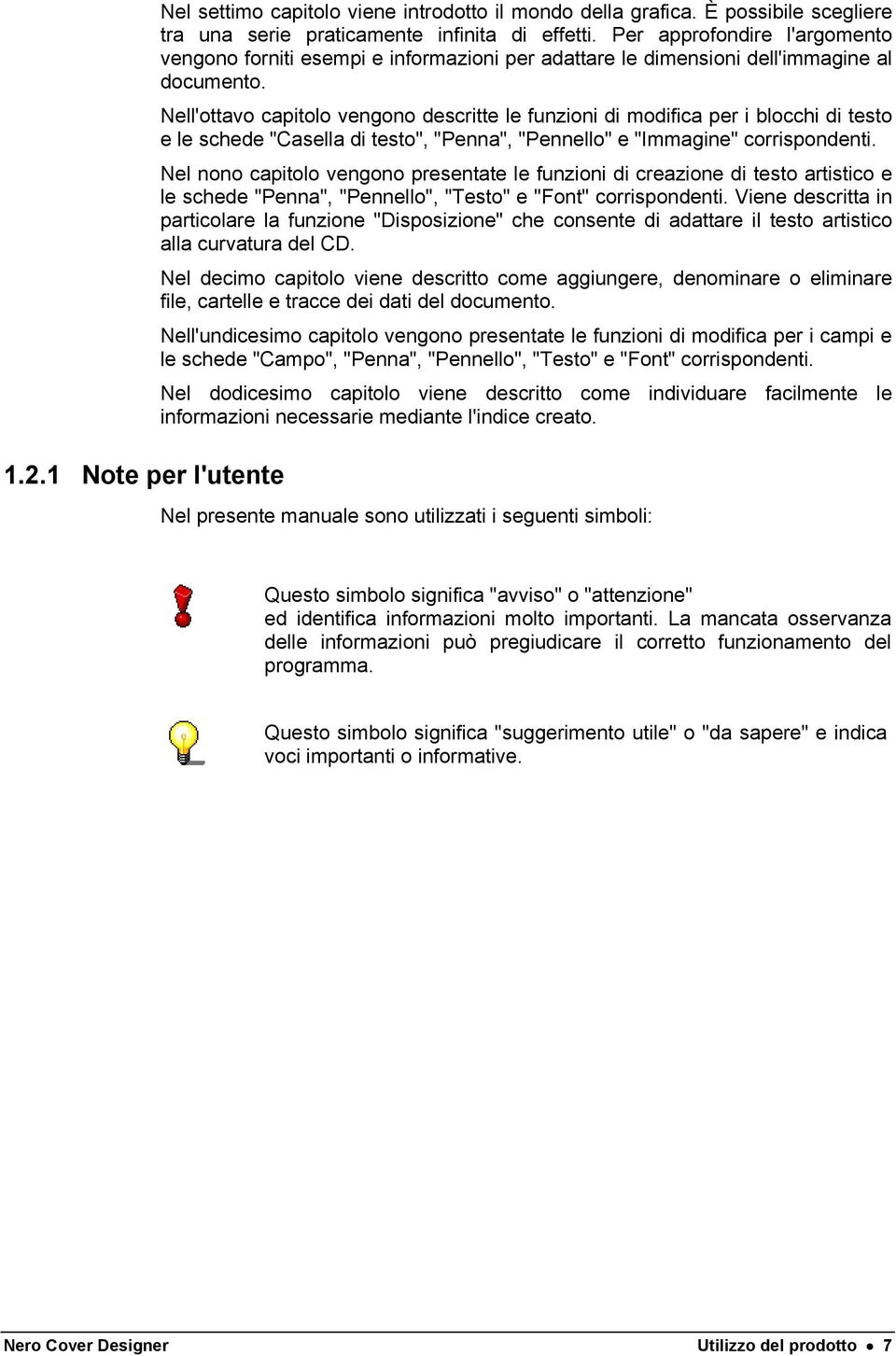 Nel settimo capitolo viene introdotto il mondo della grafica. È possibile scegliere tra una serie praticamente infinita di effetti. Per approfondire l'argomento vengono forniti esempi e informazioni per adattare le dimensioni dell'immagine al documento.

Nell'ottavo capitolo vengono descritte le funzioni di modifica per i blocchi di testo e le schede "Casella di testo", "Penna", "Pennello" e "Immagine" corrispondenti.

Nel nono capitolo vengono presentate le funzioni di creazione di testo artistico e le schede "Penna", "Pennello", "Testo" e "Font" corrispondenti. Viene descritta in particolare la funzione "Disposizione" che consente di adattare il testo artistico alla curvatura del CD.

Nel decimo capitolo viene descritto come aggiungere, denominare o eliminare file, cartelle e tracce dei dati del documento.

Nell'undicesimo capitolo vengono presentate le funzioni di modifica per i campi e le schede "Campo", "Penna", "Pennello", "Testo" e "Font" corrispondenti.

Nel dodicesimo capitolo viene descritto come individuare facilmente le informazioni necessarie mediante l'indice creato.

1.2.1 Note per l'utente

Nel presente manuale sono utilizzati i seguenti simboli:

Questo simbolo significa "avviso" o "attenzione" ed identifica informazioni molto importanti. La mancata osservanza delle informazioni può pregiudicare il corretto funzionamento del programma.

Questo simbolo significa "suggerimento utile" o "da sapere" e indica voci importanti o informative.

Nero Cover Designer

Utilizzo del prodotto • 7